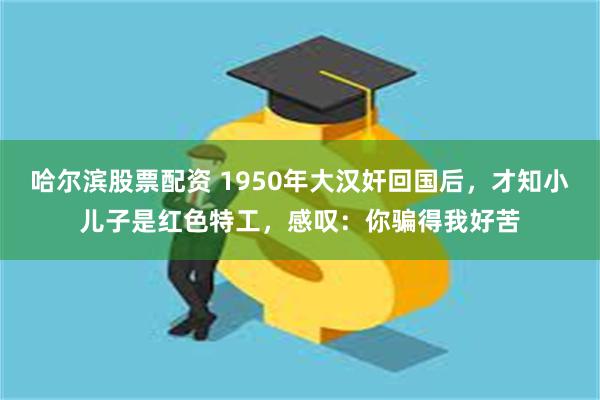 哈尔滨股票配资 1950年大汉奸回国后，才知小儿子是红色特工，感叹：你骗得我好苦